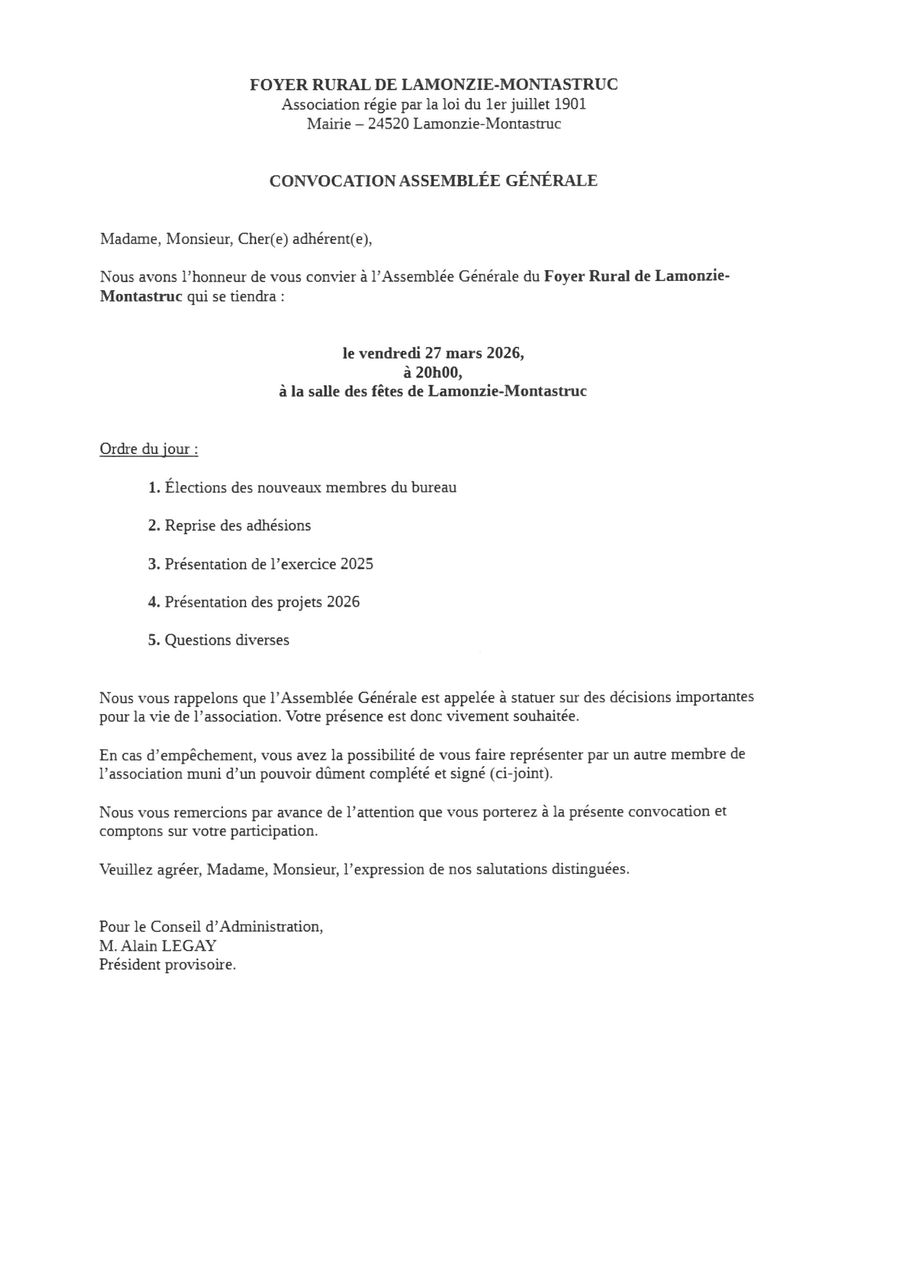 FOYER RURAL DE LAMONZIE-MONTASTRUC
Association régie par la loi du 1er juillet 1901
Mairie – 24520 Lamonzie-Montastruc

CONVOCATION ASSEMBLÉE GÉNÉRALE

Madame, Monsieur, Cher(e) adhérent(e),

Nous avons l'honneur de vous convier à l'Assemblée Générale du Foyer Rural de Lamonzie-Montastruc qui se tiendra :

le vendredi 27 mars 2026,
à 20h00,
à la salle des fêtes de Lamonzie-Montastruc

Ordre du jour :

1. Élections des nouveaux membres du bureau

2. Reprise des adhésions

3. Présentation de l'exercice 2025

4. Présentation des projets 2026

5. Questions diverses

Nous vous rappelons que l'Assemblée Générale est appelée à statuer sur des décisions importantes pour la vie de l'association. Votre présence est donc vivement souhaitée.

En cas d'empêchement, vous avez la possibilité de vous faire représenter par un autre membre de l'association muni d'un pouvoir dûment complété et signé (ci-joint).

Nous vous remercions par avance de l'attention que vous porterez à la présente convocation et comptons sur votre participation.

Veuillez agréer, Madame, Monsieur, l'expression de nos salutations distinguées.

Pour le Conseil d'Administration,
M. Alain LEGAY
Président provisoire.